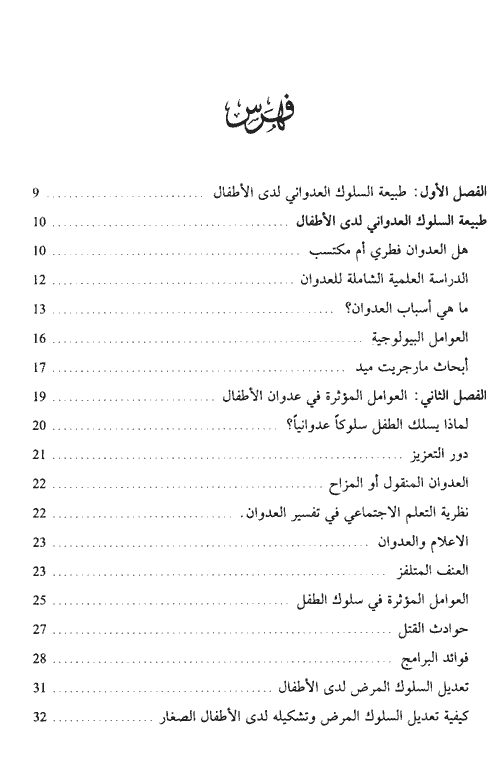 فهرس

الفصل الأول: طبيعة السلوك العدواني لدى الأطفال ........ 9
طبيعة السلوك العدواني لدى الأطفال ........ 10
هل العدوان فطري أم مكتسب ........ 10
الدراسة العلمية الشاملة للعدوان ........ 12
ما هي أسباب العدوان؟ ........ 13
العوامل البيولوجية ........ 16
أبحاث مارجريت ميد ........ 17
الفصل الثاني: العوامل المؤثرة في عدوان الأطفال ........ 19
لماذا يسلك الطفل سلوكاً عدوانياً؟ ........ 20
دور التعزيز ........ 21
العدوان المنقول أو المزاح ........ 22
نظرية التعلم الاجتماعي في تفسير العدوان. ........ 22
الاعلام والعدوان ........ 23
العنف المتلفز ........ 23
العوامل المؤثرة في سلوك الطفل ........ 25
حوادث القتل ........ 27
فوائد البرامج ........ 28
تعديل السلوك المرض لدى الأطفال ........ 31
كيفية تعديل السلوك المرض وتشكيله لدى الأطفال الصغار ........ 32